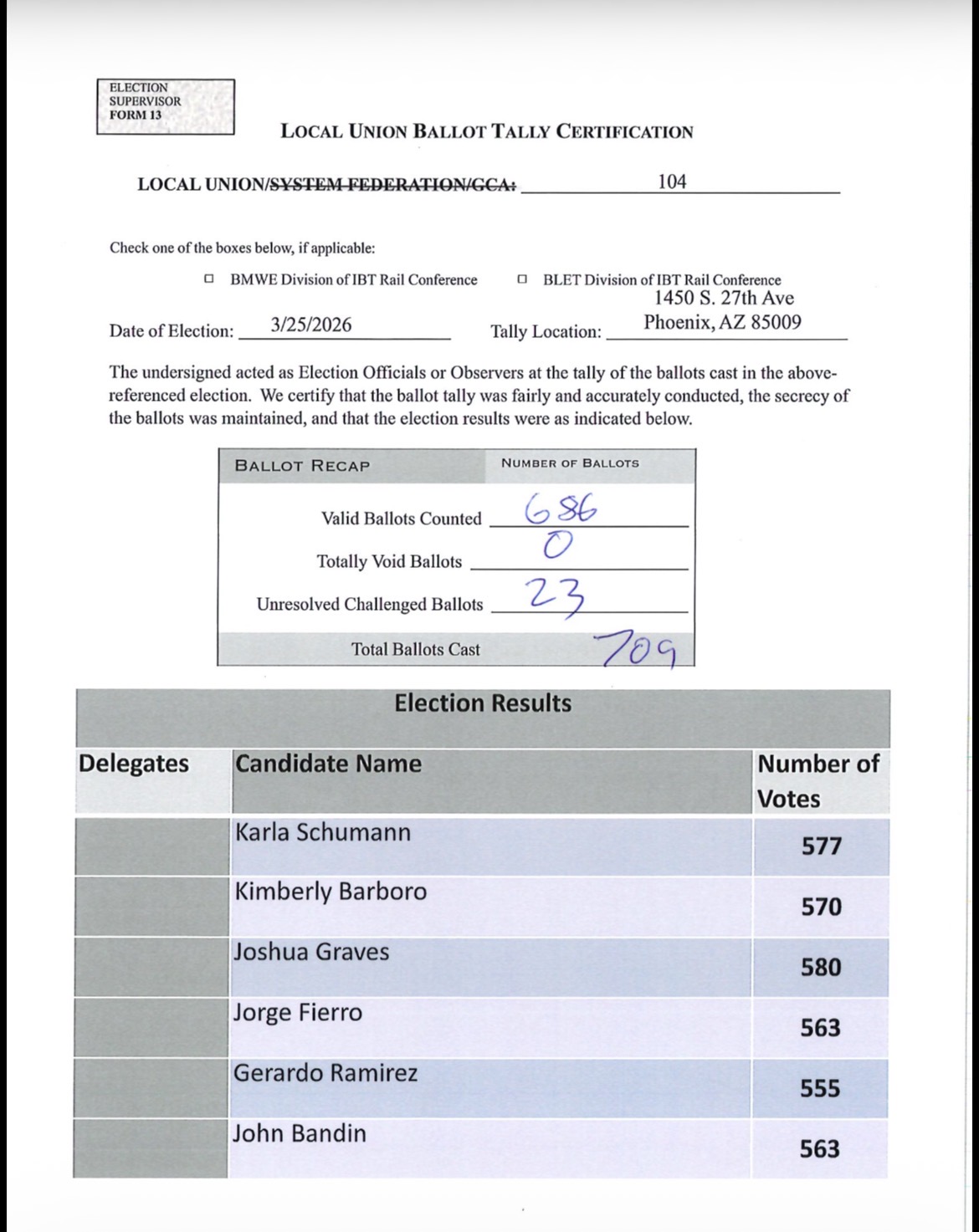 ELECTION SUPERVISOR FORM 13

LOCAL UNION BALLOT TALLY CERTIFICATION

LOCAL UNION/~~SYSTEM FEDERATION/GCA:~~ 104

Check one of the boxes below, if applicable:

☐ BMWE Division of IBT Rail Conference ☐ BLET Division of IBT Rail Conference

Date of Election: 3/25/2026 Tally Location: 1450 S. 27th Ave Phoenix, AZ 85009

The undersigned acted as Election Officials or Observers at the tally of the ballots cast in the above-referenced election. We certify that the ballot tally was fairly and accurately conducted, the secrecy of the ballots was maintained, and that the election results were as indicated below.

| BALLOT RECAP | NUMBER OF BALLOTS |
|---|---|
| Valid Ballots Counted | 686 |
| Totally Void Ballots | 0 |
| Unresolved Challenged Ballots | 23 |
| Total Ballots Cast | 709 |

Election Results

| Delegates | Candidate Name | Number of Votes |
|---|---|---|
| | Karla Schumann | 577 |
| | Kimberly Barboro | 570 |
| | Joshua Graves | 580 |
| | Jorge Fierro | 563 |
| | Gerardo Ramirez | 555 |
| | John Bandin | 563 |